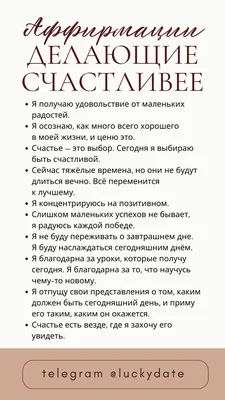 Аффирмации
ДЕЛАЮЩИЕ
СЧАСТЛИВЕЕ

• Я получаю удовольствие от маленьких радостей.
• Я осознаю, как много всего хорошего в моей жизни, и ценю это.
• Счастье — это выбор. Сегодня я выбираю быть счастливой.
• Сейчас тяжёлые времена, но они не будут длиться вечно. Всё переменится к лучшему.
• Я концентрируюсь на позитивном.
• Слишком маленьких успехов не бывает, я радуюсь каждой победе.
• Я не буду переживать о завтрашнем дне. Я буду наслаждаться сегодняшним днём.
• Я благодарна за уроки, которые получу сегодня. Я благодарна за то, что научусь чему-то новому.
• Я отпущу свои представления о том, каким должен быть сегодняшний день, и приму его таким, каким он окажется.
• Счастье есть везде, где я захочу его увидеть.

telegram @luckydate